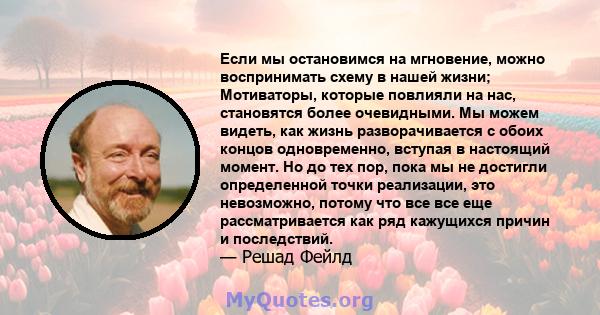 Если мы остановимся на мгновение, можно воспринимать схему в нашей жизни; Мотиваторы, которые повлияли на нас, становятся более очевидными. Мы можем видеть, как жизнь разворачивается с обоих концов одновременно, вступая в настоящий момент. Но до тех пор, пока мы не достигли определенной точки реализации, это невозможно, потому что все все еще рассматривается как ряд кажущихся причин и последствий.
— Решад Фейлд

MyQuotes.org